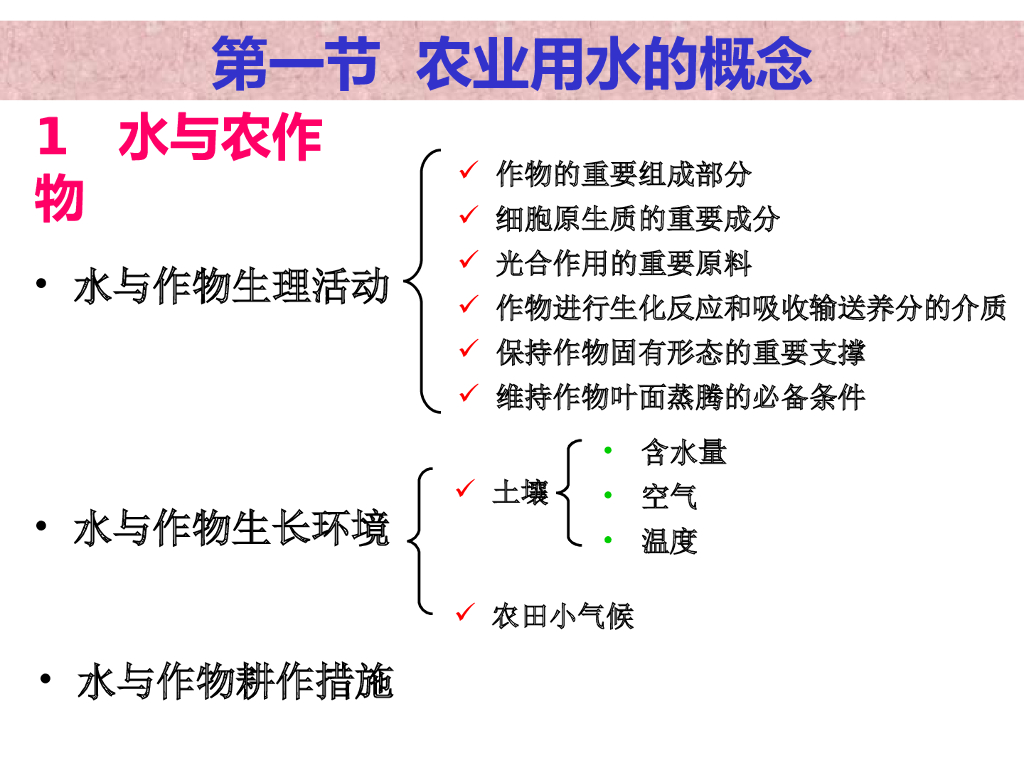 第一节 农业用水的概念

1 水与农作物

• 水与作物生理活动

✓ 作物的重要组成部分
✓ 细胞原生质的重要成分
✓ 光合作用的重要原料
✓ 作物进行生化反应和吸收输送养分的介质
✓ 保持作物固有形态的重要支撑
✓ 维持作物叶面蒸腾的必备条件

• 水与作物生长环境

✓ 土壤
• 含水量
• 空气
• 温度

✓ 农田小气候

• 水与作物耕作措施